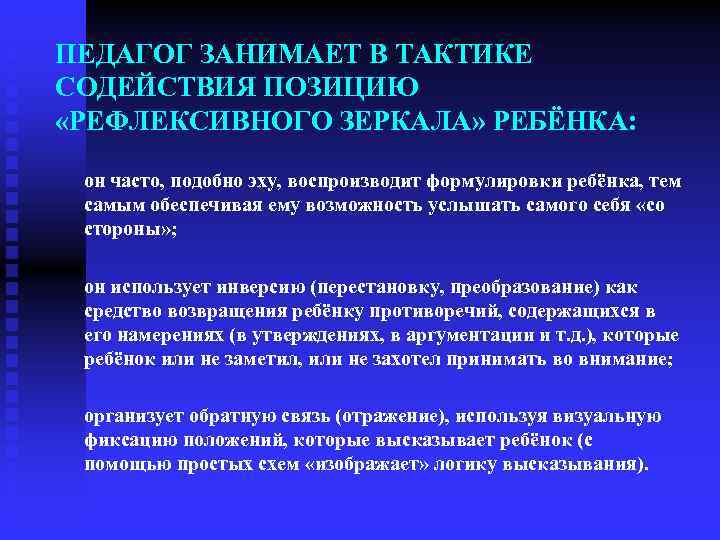 ПЕДАГОГ ЗАНИМАЕТ В ТАКТИКЕ СОДЕЙСТВИЯ ПОЗИЦИЮ «РЕФЛЕКСИВНОГО ЗЕРКАЛА» РЕБЁНКА:

он часто, подобно эху, воспроизводит формулировки ребёнка, тем самым обеспечивая ему возможность услышать самого себя «со стороны»;

он использует инверсию (перестановку, преобразование) как средство возвращения ребёнку противоречий, содержащихся в его намерениях (в утверждениях, в аргументации и т.д.), которые ребёнок или не заметил, или не захотел принимать во внимание;

организует обратную связь (отражение), используя визуальную фиксацию положений, которые высказывает ребёнок (с помощью простых схем «изображает» логику высказывания).